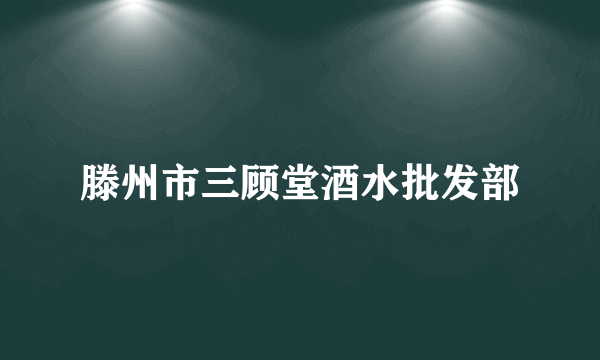 滕州市三顾堂酒水批发部